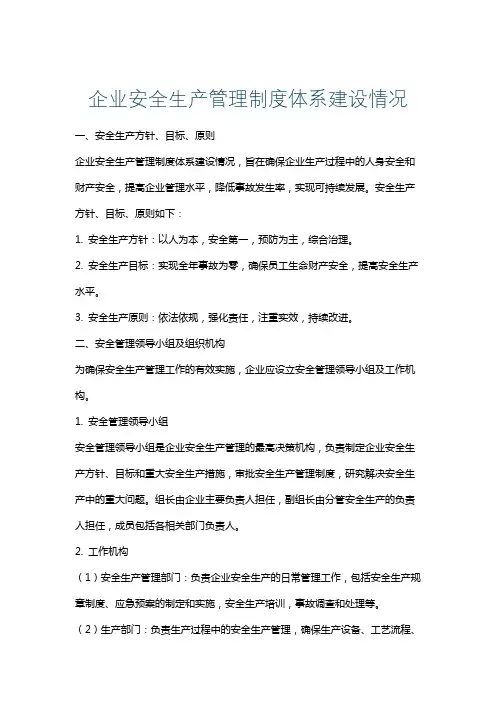 企业安全生产管理制度体系建设情况

一、安全生产方针、目标、原则

企业安全生产管理制度体系建设情况，旨在确保企业生产过程中的人身安全和财产安全，提高企业管理水平，降低事故发生率，实现可持续发展。安全生产方针、目标、原则如下：

1. 安全生产方针：以人为本，安全第一，预防为主，综合治理。

2. 安全生产目标：实现全年事故为零，确保员工生命财产安全，提高安全生产水平。

3. 安全生产原则：依法依规，强化责任，注重实效，持续改进。

二、安全管理领导小组及组织机构

为确保安全生产管理工作的有效实施，企业应设立安全管理领导小组及工作机构。

1. 安全管理领导小组

安全管理领导小组是企业安全生产管理的最高决策机构，负责制定企业安全生产方针、目标和重大安全生产措施，审批安全生产管理制度，研究解决安全生产中的重大问题。组长由企业主要负责人担任，副组长由分管安全生产的负责人担任，成员包括各相关部门负责人。

2. 工作机构

（1）安全生产管理部门：负责企业安全生产的日常管理工作，包括安全生产规章制度、应急预案的制定和实施，安全生产培训，事故调查和处理等。

（2）生产部门：负责生产过程中的安全生产管理，确保生产设备、工艺流程、